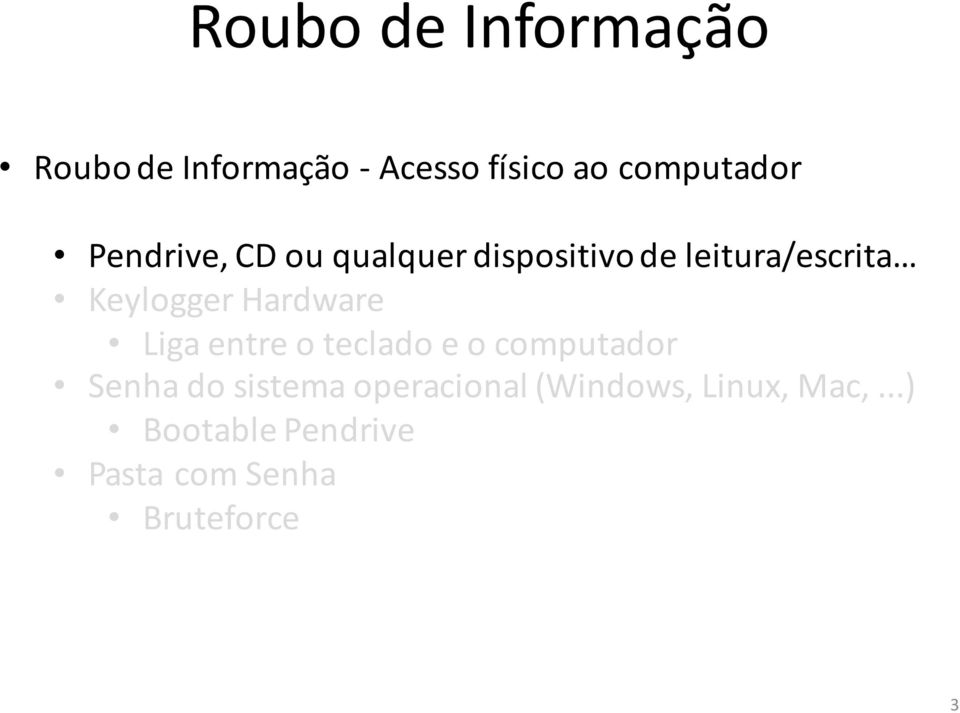 Roubo de Informação

• Roubo de Informação - Acesso físico ao computador

• Pendrive, CD ou qualquer dispositivo de leitura/escrita…
• Keylogger Hardware
  • Liga entre o teclado e o computador
• Senha do sistema operacional (Windows, Linux, Mac, ...)
  • Bootable Pendrive
• Pasta com Senha
  • Bruteforce

3